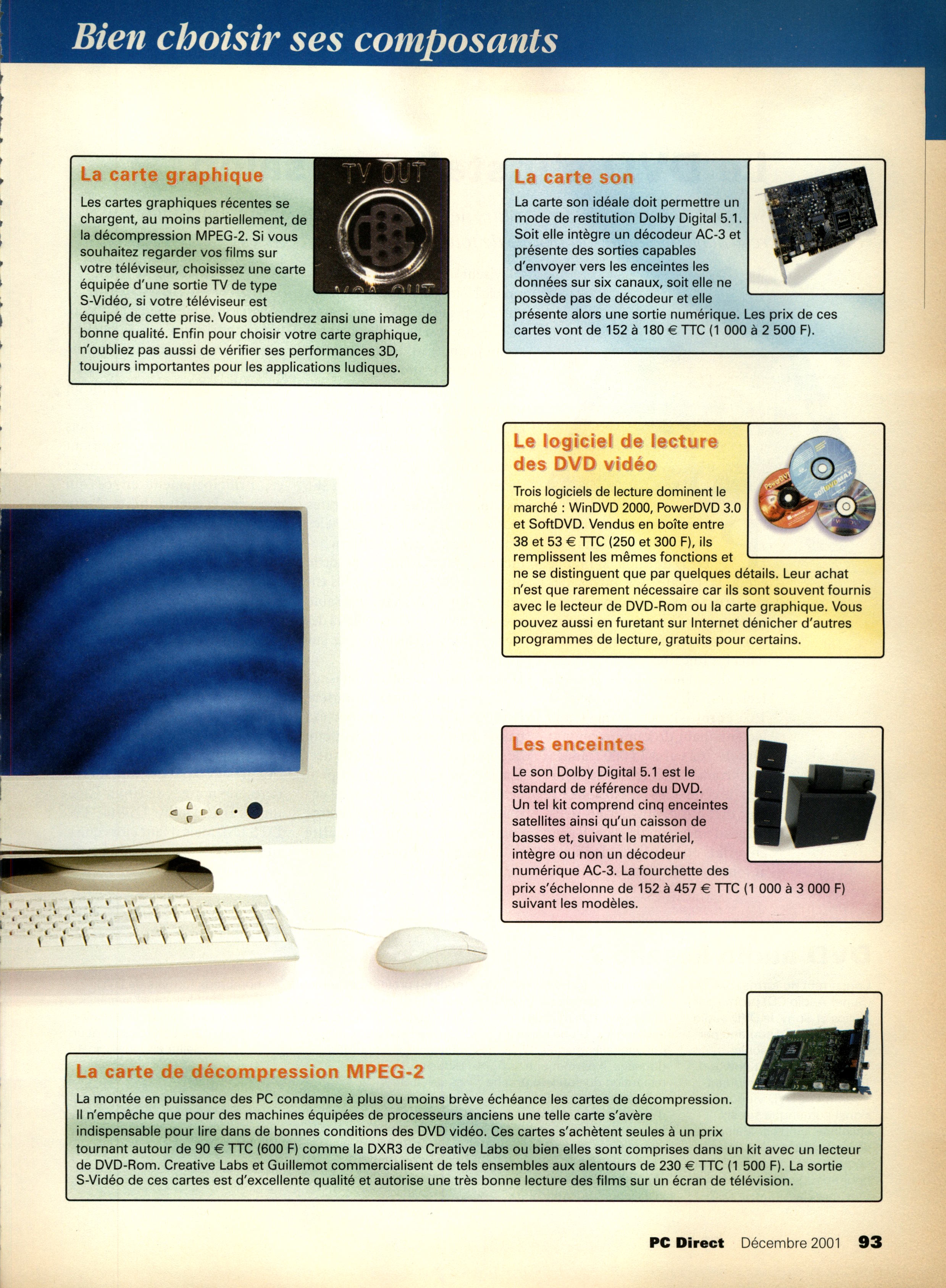 Bien choisir ses composants

La carte graphique

TV OUT

Les cartes graphiques récentes se chargent, au moins partiellement, de la décompression MPEG-2. Si vous souhaitez regarder vos films sur votre téléviseur, choisissez une carte équipée d'une sortie TV de type S-Vidéo, si votre téléviseur est équipé de cette prise. Vous obtiendrez ainsi une image de bonne qualité. Enfin pour choisir votre carte graphique, n'oubliez pas aussi de vérifier ses performances 3D, toujours importantes pour les applications ludiques.

La carte son

La carte son idéale doit permettre un mode de restitution Dolby Digital 5.1. Soit elle intègre un décodeur AC-3 et présente des sorties capables d'envoyer vers les enceintes les données sur six canaux, soit elle ne possède pas de décodeur et elle présente alors une sortie numérique. Les prix de ces cartes vont de 152 à 180 € TTC (1 000 à 2 500 F).

Le logiciel de lecture des DVD vidéo

Trois logiciels de lecture dominent le marché : WinDVD 2000, PowerDVD 3.0 et SoftDVD. Vendus en boîte entre 38 et 53 € TTC (250 et 300 F), ils remplissent les mêmes fonctions et ne se distinguent que par quelques détails. Leur achat n'est que rarement nécessaire car ils sont souvent fournis avec le lecteur de DVD-Rom ou la carte graphique. Vous pouvez aussi en furetant sur Internet dénicher d'autres programmes de lecture, gratuits pour certains.

Les enceintes

Le son Dolby Digital 5.1 est le standard de référence du DVD. Un tel kit comprend cinq enceintes satellites ainsi qu'un caisson de basses et, suivant le matériel, intègre ou non un décodeur numérique AC-3. La fourchette des prix s'échelonne de 152 à 457 € TTC (1 000 à 3 000 F) suivant les modèles.

La carte de décompression MPEG-2

La montée en puissance des PC condamne à plus ou moins brève échéance les cartes de décompression. Il n'empêche que pour des machines équipées de processeurs anciens une telle carte s'avère indispensable pour lire dans de bonnes conditions des DVD vidéo. Ces cartes s'achètent seules à un prix tournant autour de 90 € TTC (600 F) comme la DXR3 de Creative Labs ou bien elles sont comprises dans un kit avec un lecteur de DVD-Rom. Creative Labs et Guillemot commercialisent de tels ensembles aux alentours de 230 € TTC (1 500 F). La sortie S-Vidéo de ces cartes est d'excellente qualité et autorise une très bonne lecture des films sur un écran de télévision.

PC Direct Décembre 2001 93